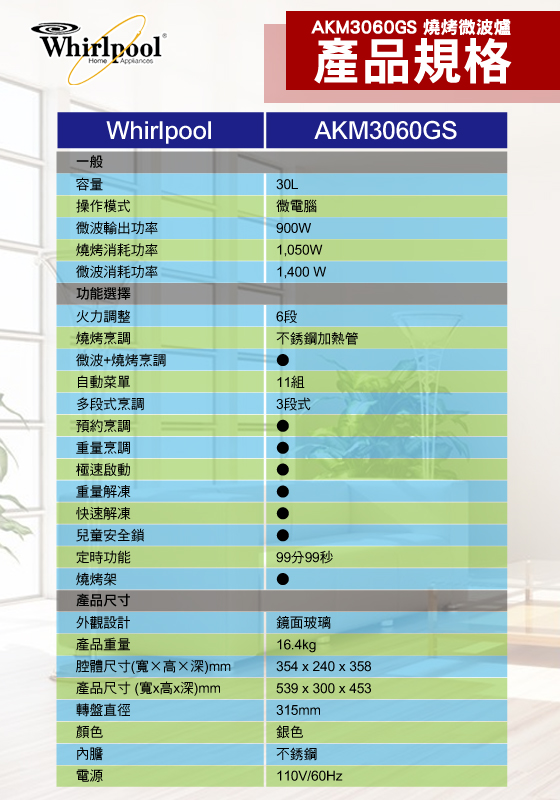 Whirlpool
Home Appliances

AKM3060GS 燒烤微波爐
產品規格

| Whirlpool | AKM3060GS |
|---|---|
| 一般 | |
| 容量 | 30L |
| 操作模式 | 微電腦 |
| 微波輸出功率 | 900W |
| 燒烤消耗功率 | 1,050W |
| 微波消耗功率 | 1,400 W |
| 功能選擇 | |
| 火力調整 | 6段 |
| 燒烤烹調 | 不銹鋼加熱管 |
| 微波+燒烤烹調 | ● |
| 自動菜單 | 11組 |
| 多段式烹調 | 3段式 |
| 預約烹調 | ● |
| 重量烹調 | ● |
| 極速啟動 | ● |
| 重量解凍 | ● |
| 快速解凍 | ● |
| 兒童安全鎖 | ● |
| 定時功能 | 99分99秒 |
| 燒烤架 | ● |
| 產品尺寸 | |
| 外觀設計 | 鏡面玻璃 |
| 產品重量 | 16.4kg |
| 腔體尺寸(寬×高×深)mm | 354 x 240 x 358 |
| 產品尺寸 (寬x高x深)mm | 539 x 300 x 453 |
| 轉盤直徑 | 315mm |
| 顏色 | 銀色 |
| 內膽 | 不銹鋼 |
| 電源 | 110V/60Hz |